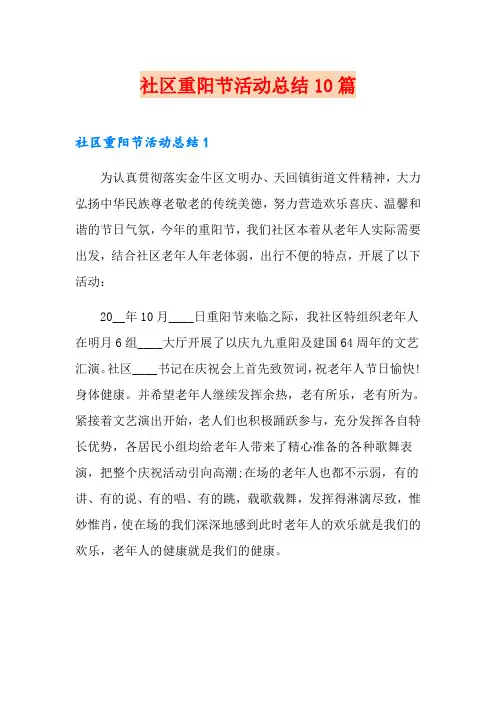 社区重阳节活动总结10篇

社区重阳节活动总结1

为认真贯彻落实金牛区文明办、天回镇街道文件精神，大力弘扬中华民族尊老敬老的传统美德，努力营造欢乐喜庆、温馨和谐的节日气氛，今年的重阳节，我们社区本着从老年人实际需要出发，结合社区老年人年老体弱，出行不便的特点，开展了以下活动：

20__年10月____日重阳节来临之际，我社区特组织老年人在明月6组____大厅开展了以庆九九重阳及建国64周年的文艺汇演。社区____书记在庆祝会上首先致贺词，祝老年人节日愉快！身体健康。并希望老年人继续发挥余热，老有所乐，老有所为。紧接着文艺演出开始，老人们也积极踊跃参与，充分发挥各自特长优势，各居民小组均给老年人带来了精心准备的各种歌舞表演，把整个庆祝活动引向高潮;在场的老年人也都不示弱，有的讲、有的说、有的唱、有的跳，载歌载舞，发挥得淋漓尽致，惟妙惟肖，使在场的我们深深地感到此时老年人的欢乐就是我们的欢乐，老年人的健康就是我们的健康。